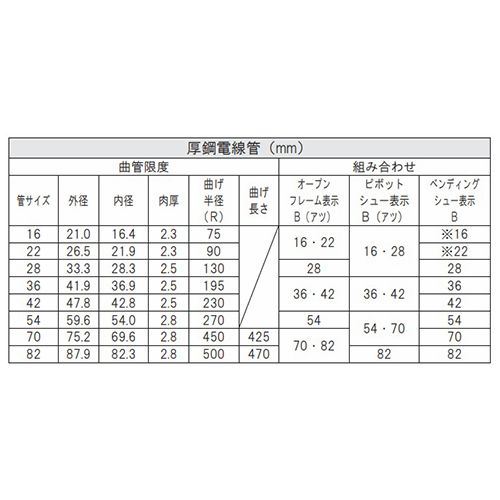 厚鋼電線管（mm）

| 曲管限度 | | | | | | 組み合わせ | | |
|---|---|---|---|---|---|---|---|---|
| 管サイズ | 外径 | 内径 | 肉厚 | 曲げ半径（R） | 曲げ長さ | オープンフレーム表示 B（アツ） | ピボットシュー表示 B（アツ） | ベンディングシュー表示 B |
| 16 | 21.0 | 16.4 | 2.3 | 75 | | 16・22 | 16・28 | ※16 |
| 22 | 26.5 | 21.9 | 2.3 | 90 | | 16・22 | 16・28 | ※22 |
| 28 | 33.3 | 28.3 | 2.5 | 130 | | 28 | 16・28 | 28 |
| 36 | 41.9 | 36.9 | 2.5 | 195 | | 36・42 | 36・42 | 36 |
| 42 | 47.8 | 42.8 | 2.5 | 230 | | 36・42 | 36・42 | 42 |
| 54 | 59.6 | 54.0 | 2.8 | 270 | | 54 | 54・70 | 54 |
| 70 | 75.2 | 69.6 | 2.8 | 450 | 425 | 70・82 | 54・70 | 70 |
| 82 | 87.9 | 82.3 | 2.8 | 500 | 470 | 70・82 | 82 | 82 |